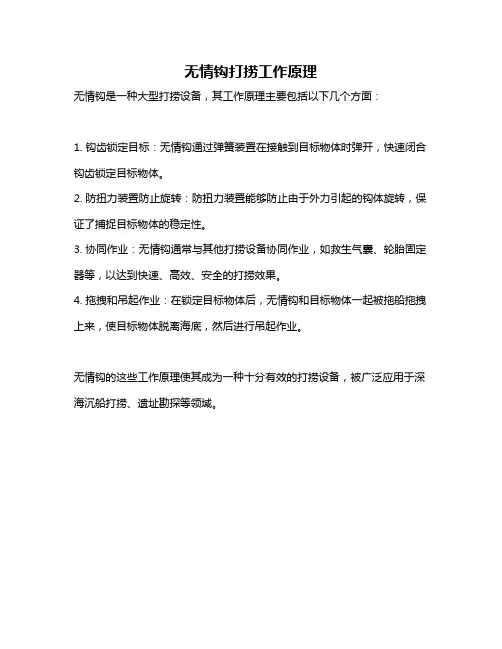 无情钩打捞工作原理

无情钩是一种大型打捞设备，其工作原理主要包括以下几个方面：

1. 钩齿锁定目标：无情钩通过弹簧装置在接触到目标物体时弹开，快速闭合钩齿锁定目标物体。

2. 防扭力装置防止旋转：防扭力装置能够防止由于外力引起的钩体旋转，保证了捕捉目标物体的稳定性。

3. 协同作业：无情钩通常与其他打捞设备协同作业，如救生气囊、轮胎固定器等，以达到快速、高效、安全的打捞效果。

4. 拖拽和吊起作业：在锁定目标物体后，无情钩和目标物体一起被拖船拖拽上来，使目标物体脱离海底，然后进行吊起作业。

无情钩的这些工作原理使其成为一种十分有效的打捞设备，被广泛应用于深海沉船打捞、遗址勘探等领域。